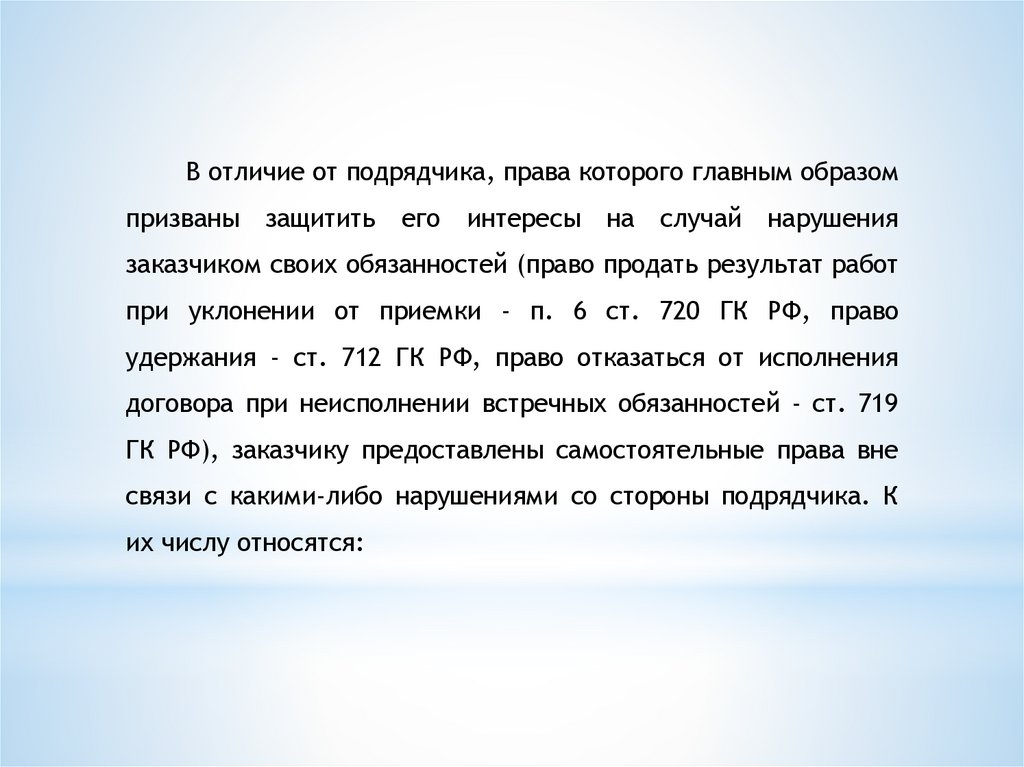 В отличие от подрядчика, права которого главным образом призваны защитить его интересы на случай нарушения заказчиком своих обязанностей (право продать результат работ при уклонении от приемки - п. 6 ст. 720 ГК РФ, право удержания - ст. 712 ГК РФ, право отказаться от исполнения договора при неисполнении встречных обязанностей - ст. 719 ГК РФ), заказчику предоставлены самостоятельные права вне связи с какими-либо нарушениями со стороны подрядчика. К их числу относятся: